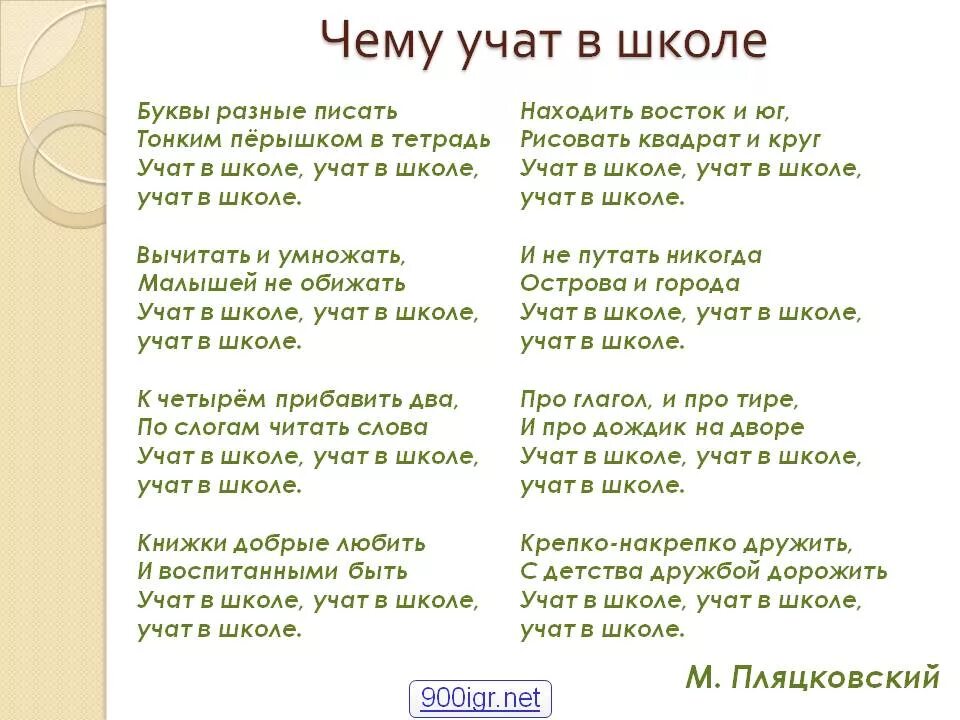 Чему учат в школе

Буквы разные писать
Тонким пёрышком в тетрадь
Учат в школе, учат в школе,
учат в школе.

Вычитать и умножать,
Малышей не обижать
Учат в школе, учат в школе,
учат в школе.

К четырём прибавить два,
По слогам читать слова
Учат в школе, учат в школе,
учат в школе.

Книжки добрые любить
И воспитанными быть
Учат в школе, учат в школе,
учат в школе.

Находить восток и юг,
Рисовать квадрат и круг
Учат в школе, учат в школе,
учат в школе.

И не путать никогда
Острова и города
Учат в школе, учат в школе,
учат в школе.

Про глагол, и про тире,
И про дождик на дворе
Учат в школе, учат в школе,
учат в школе.

Крепко-накрепко дружить,
С детства дружбой дорожить
Учат в школе, учат в школе,
учат в школе.

М. Пляцковский

900igr.net